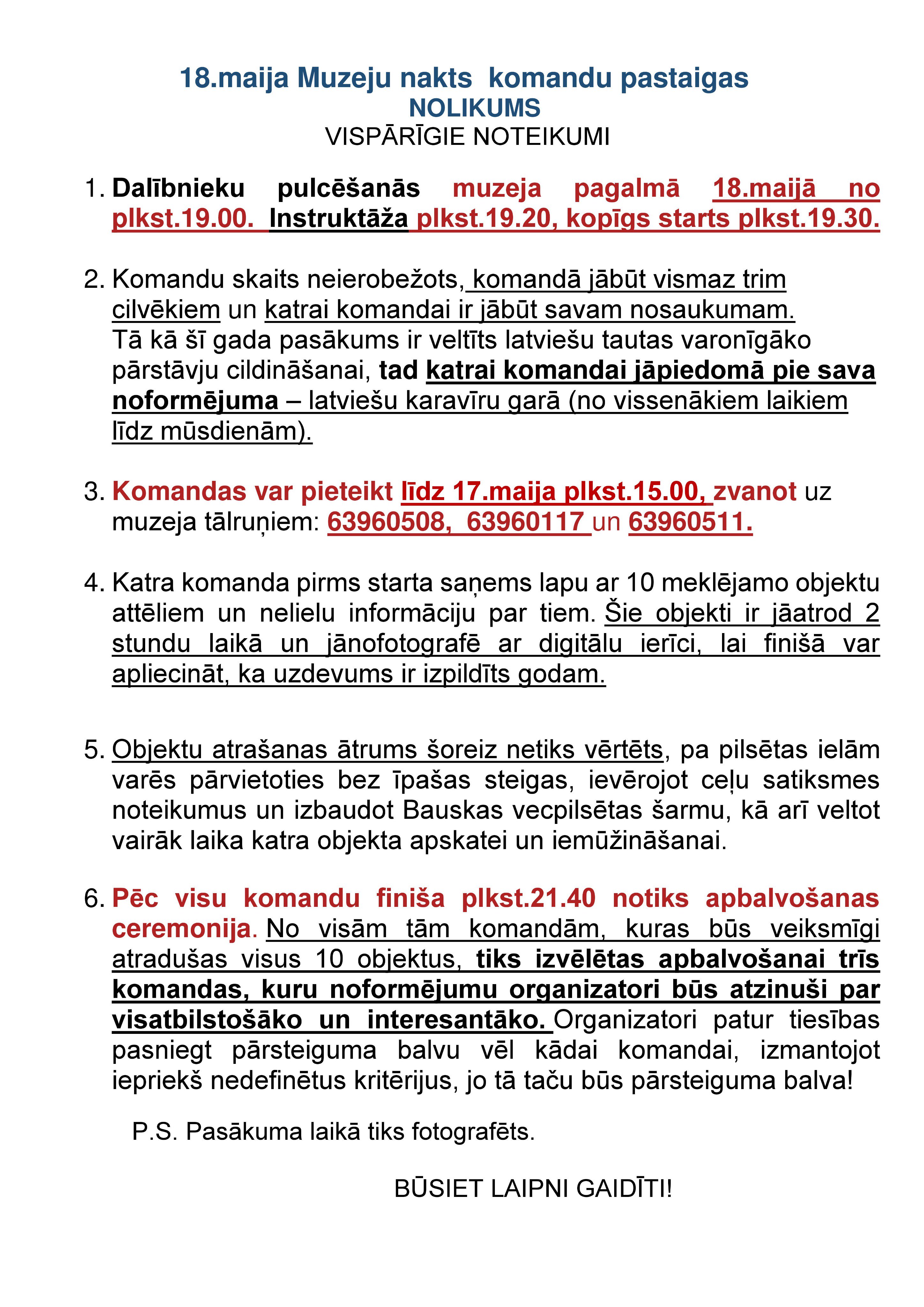 18.maija Muzeju nakts komandu pastaigas
NOLIKUMS
VISPĀRĪGIE NOTEIKUMI

1. Dalībnieku pulcēšanās muzeja pagalmā 18.maijā no plkst.19.00. Instruktāža plkst.19.20, kopīgs starts plkst.19.30.

2. Komandu skaits neierobežots, komandā jābūt vismaz trim cilvēkiem un katrai komandai ir jābūt savam nosaukumam. Tā kā šī gada pasākums ir veltīts latviešu tautas varonīgāko pārstāvju cildināšanai, tad katrai komandai jāpiedomā pie sava noformējuma – latviešu karavīru garā (no vissenākiem laikiem līdz mūsdienām).

3. Komandas var pieteikt līdz 17.maija plkst.15.00, zvanot uz muzeja tālruņiem: 63960508, 63960117 un 63960511.

4. Katra komanda pirms starta saņems lapu ar 10 meklējamo objektu attēliem un nelielu informāciju par tiem. Šie objekti ir jāatrod 2 stundu laikā un jānofotografē ar digitālu ierīci, lai finišā var apliecināt, ka uzdevums ir izpildīts godam.

5. Objektu atrašanas ātrums šoreiz netiks vērtēts, pa pilsētas ielām varēs pārvietoties bez īpašas steigas, ievērojot ceļu satiksmes noteikumus un izbaudot Bauskas vecpilsētas šarmu, kā arī veltot vairāk laika katra objekta apskatei un iemūžināšanai.

6. Pēc visu komandu finiša plkst.21.40 notiks apbalvošanas ceremonija. No visām tām komandām, kuras būs veiksmīgi atradušas visus 10 objektus, tiks izvēlētas apbalvošanai trīs komandas, kuru noformējumu organizatori būs atzinuši par visatbilstošāko un interesantāko. Organizatori patur tiesības pasniegt pārsteiguma balvu vēl kādai komandai, izmantojot iepriekš nedefinētus kritērijus, jo tā taču būs pārsteiguma balva!

P.S. Pasākuma laikā tiks fotografēts.

BŪSIET LAIPNI GAIDĪTI!